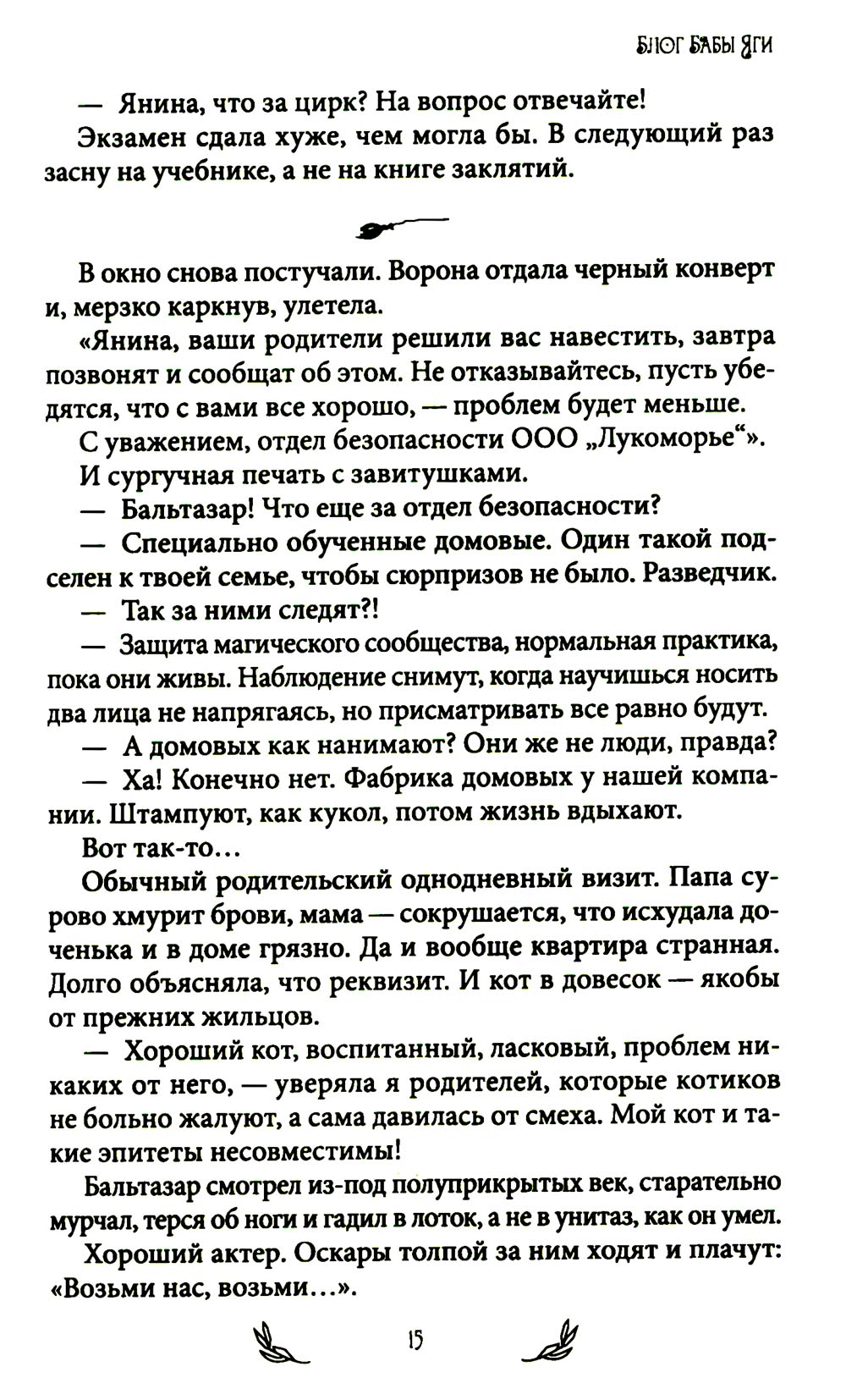 БЛОГ БАБЫ ЯГИ

— Янина, что за цирк? На вопрос отвечайте!

Экзамен сдала хуже, чем могла бы. В следующий раз засну на учебнике, а не на книге заклятий.

В окно снова постучали. Ворона отдала черный конверт и, мерзко каркнув, улетела.

«Янина, ваши родители решили вас навестить, завтра позвонят и сообщат об этом. Не отказывайтесь, пусть убедятся, что с вами все хорошо, — проблем будет меньше.

С уважением, отдел безопасности ООО „Лукоморье“».

И сургучная печать с завитушками.

— Бальтазар! Что еще за отдел безопасности?

— Специально обученные домовые. Один такой подселен к твоей семье, чтобы сюрпризов не было. Разведчик.

— Так за ними следят?!

— Защита магического сообщества, нормальная практика, пока они живы. Наблюдение снимут, когда научишься носить два лица не напрягаясь, но присматривать все равно будут.

— А домовых как нанимают? Они же не люди, правда?

— Ха! Конечно нет. Фабрика домовых у нашей компании. Штампуют, как кукол, потом жизнь вдыхают.

Вот так-то...

Обычный родительский однодневный визит. Папа сурово хмурит брови, мама — сокрушается, что исхудала доченька и в доме грязно. Да и вообще квартира странная. Долго объясняла, что реквизит. И кот в довесок — якобы от прежних жильцов.

— Хороший кот, воспитанный, ласковый, проблем никаких от него, — уверяла я родителей, которые котиков не больно жалуют, а сама давилась от смеха. Мой кот и такие эпитеты несовместимы!

Бальтазар смотрел из-под полуприкрытых век, старательно мурчал, терся об ноги и гадил в лоток, а не в унитаз, как он умел.

Хороший актер. Оскары толпой за ним ходят и плачут: «Возьми нас, возьми...».

15